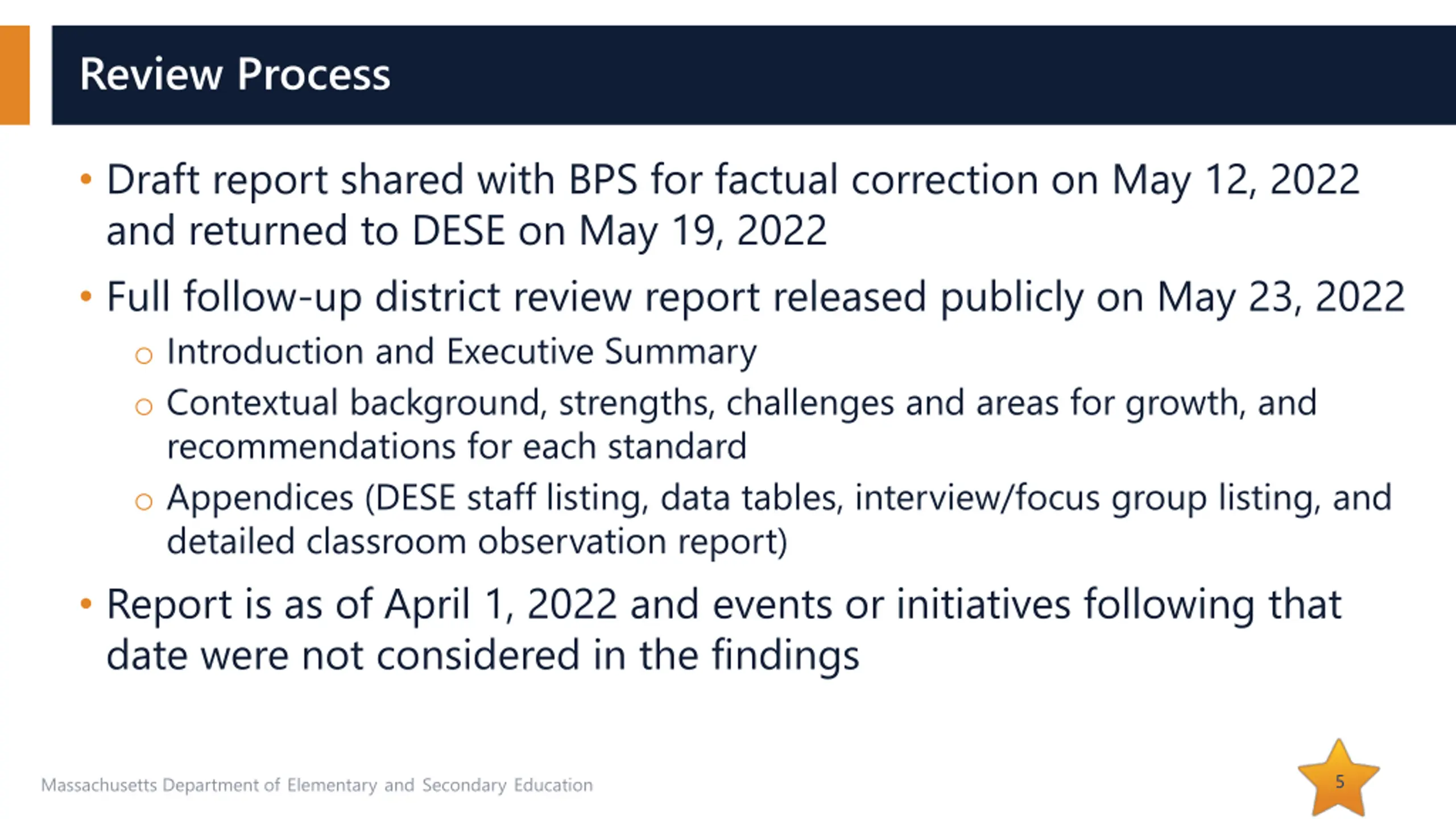 Review Process

• Draft report shared with BPS for factual correction on May 12, 2022 and returned to DESE on May 19, 2022

• Full follow-up district review report released publicly on May 23, 2022
  ○ Introduction and Executive Summary
  ○ Contextual background, strengths, challenges and areas for growth, and recommendations for each standard
  ○ Appendices (DESE staff listing, data tables, interview/focus group listing, and detailed classroom observation report)

• Report is as of April 1, 2022 and events or initiatives following that date were not considered in the findings

Massachusetts Department of Elementary and Secondary Education

5